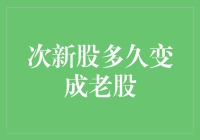 次新股多久变成老股